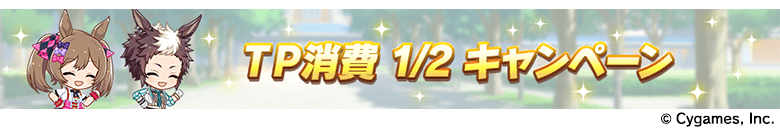 TP消費 1/2 キャンペーン

© Cygames, Inc.